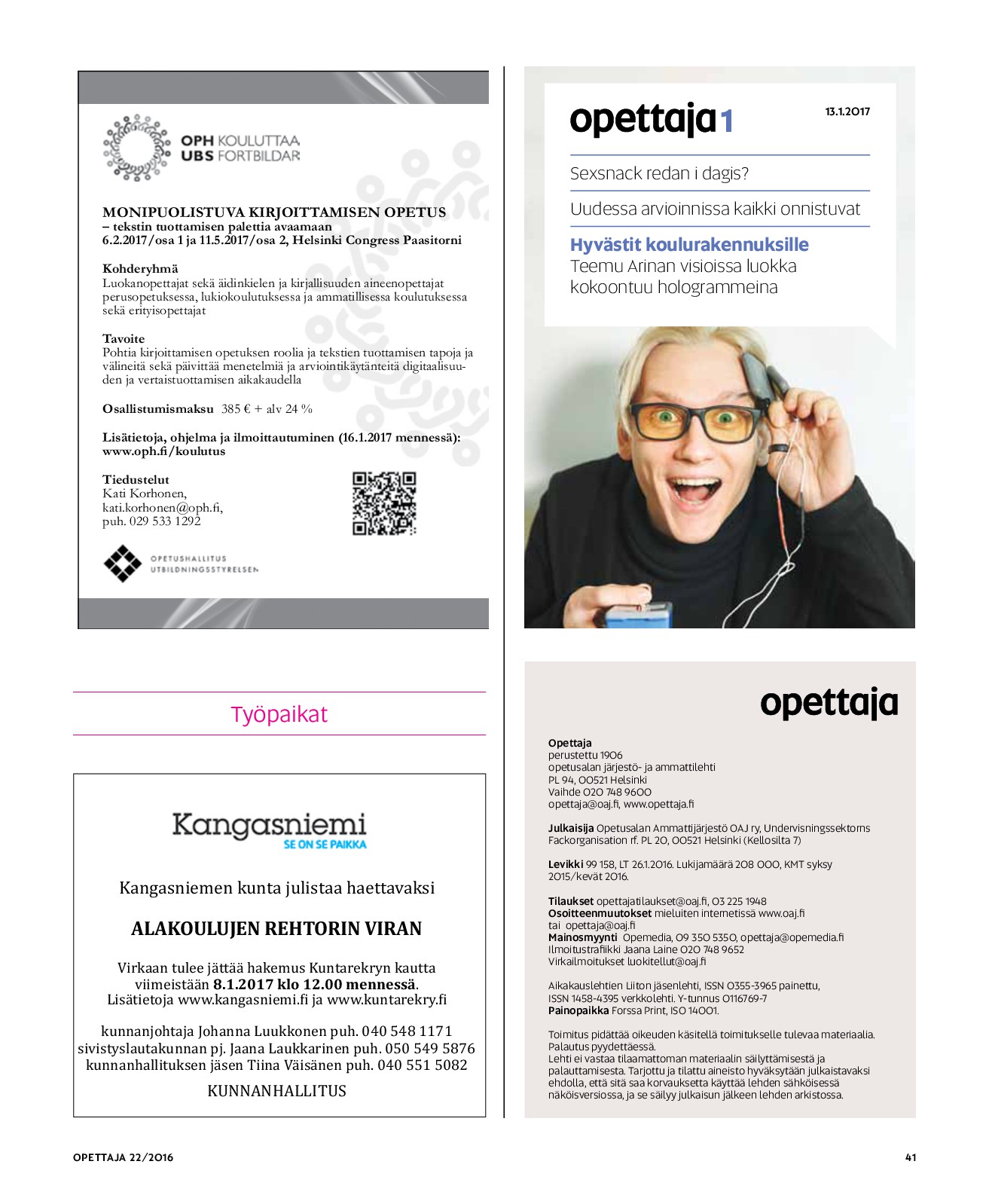 OPH KOULUTTAA
UBS FORTBILDAR

MONIPUOLISTUVA KIRJOITTAMISEN OPETUS
– tekstin tuottamisen palettia avaamaan
6.2.2017/osa 1 ja 11.5.2017/osa 2, Helsinki Congress Paasitorni

Kohderyhmä
Luokanopettajat sekä äidinkielen ja kirjallisuuden aineenopettajat perusopetuksessa, lukiokoulutuksessa ja ammatillisessa koulutuksessa sekä erityisopettajat

Tavoite
Pohtia kirjoittamisen opetuksen roolia ja tekstien tuottamisen tapoja ja välineitä sekä päivittää menetelmiä ja arviointikäytänteitä digitaalisuuden ja vertaistuottamisen aikakaudella

Osallistumismaksu 385 € + alv 24 %

Lisätietoja, ohjelma ja ilmoittautuminen (16.1.2017 mennessä): www.oph.fi/koulutus

Tiedustelut
Kati Korhonen,
kati.korhonen@oph.fi,
puh. 029 533 1292

OPETUSHALLITUS
UTBILDNINGSSTYRELSEN

Työpaikat

Kangasniemi
SE ON SE PAIKKA

Kangasniemen kunta julistaa haettavaksi

ALAKOULUJEN REHTORIN VIRAN

Virkaan tulee jättää hakemus Kuntarekryn kautta viimeistään 8.1.2017 klo 12.00 mennessä.
Lisätietoja www.kangasniemi.fi ja www.kuntarekry.fi

kunnanjohtaja Johanna Luukkonen puh. 040 548 1171
sivistyslautakunnan pj. Jaana Laukkarinen puh. 050 549 5876
kunnanhallituksen jäsen Tiina Väisänen puh. 040 551 5082

KUNNANHALLITUS

opettaja 1
13.1.2017

Sexsnack redan i dagis?

Uudessa arvioinnissa kaikki onnistuvat

Hyvästit koulurakennuksille
Teemu Arinan visioissa luokka kokoontuu hologrammeina

opettaja

Opettaja
perustettu 1906
opetusalan järjestö- ja ammattilehti
PL 94, 00521 Helsinki
Vaihde 020 748 9600
opettaja@oaj.fi, www.opettaja.fi

Julkaisija Opetusalan Ammattijärjestö OAJ ry, Undervisningssektorns Fackorganisation rf. PL 20, 00521 Helsinki (Kellosilta 7)

Levikki 99 158, LT 26.1.2016. Lukijamäärä 208 000, KMT syksy 2015/kevät 2016.

Tilaukset opettajatilaukset@oaj.fi, 03 225 1948
Osoitteenmuutokset mieluiten internetissä www.oaj.fi tai opettaja@oaj.fi
Mainosmyynti Opemedia, 09 350 5350, opettaja@opemedia.fi
Ilmoitustrafiikki Jaana Laine 020 748 9652
Virkailmoitukset luokitellut@oaj.fi

Aikakauslehtien Liiton jäsenlehti, ISSN 0355-3965 painettu, ISSN 1458-4395 verkkolehti. Y-tunnus 0116769-7
Painopaikka Forssa Print, ISO 14001.

Toimitus pidättää oikeuden käsitellä toimitukselle tulevaa materiaalia. Palautus pyydettäessä.
Lehti ei vastaa tilaamattoman materiaalin säilyttämisestä ja palauttamisesta. Tarjottu ja tilattu aineisto hyväksytään julkaistavaksi ehdolla, että sitä saa korvauksetta käyttää lehden sähköisessä näköisversiossa, ja se säilyy julkaisun jälkeen lehden arkistossa.

OPETTAJA 22/2016

41